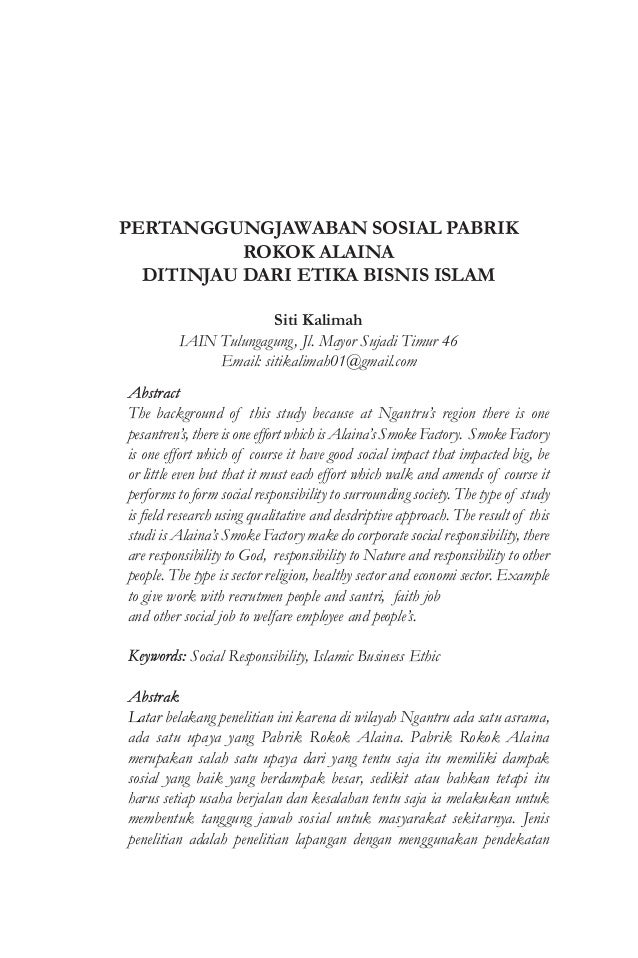 PERTANGGUNGJAWABAN SOSIAL PABRIK ROKOK ALAINA DITINJAU DARI ETIKA BISNIS ISLAM

Siti Kalimah
IAIN Tulungagung, Jl. Mayor Sujadi Timur 46
Email: sitikalimah01@gmail.com

Abstract
The background of this study because at Ngantru's region there is one pesantren's, there is one effort which is Alaina's Smoke Factory. Smoke Factory is one effort which of course it have good social impact that impacted big, be or little even but that it must each effort which walk and amends of course it performs to form social responsibility to surrounding society. The type of study is field research using qualitative and desdriptive approach. The result of this studi is Alaina's Smoke Factory make do corporate social responsibility, there are responsibility to God, responsibility to Nature and responsibility to other people. The type is sector religion, healthy sector and economi sector. Example to give work with recrutmen people and santri, faith job and other social job to welfare employee and people's.

Keywords: Social Responsibility, Islamic Business Ethic

Abstrak
Latar belakang penelitian ini karena di wilayah Ngantru ada satu asrama, ada satu upaya yang Pabrik Rokok Alaina. Pabrik Rokok Alaina merupakan salah satu upaya dari yang tentu saja itu memiliki dampak sosial yang baik yang berdampak besar, sedikit atau bahkan tetapi itu harus setiap usaha berjalan dan kesalahan tentu saja ia melakukan untuk membentuk tanggung jawab sosial untuk masyarakat sekitarnya. Jenis penelitian adalah penelitian lapangan dengan menggunakan pendekatan